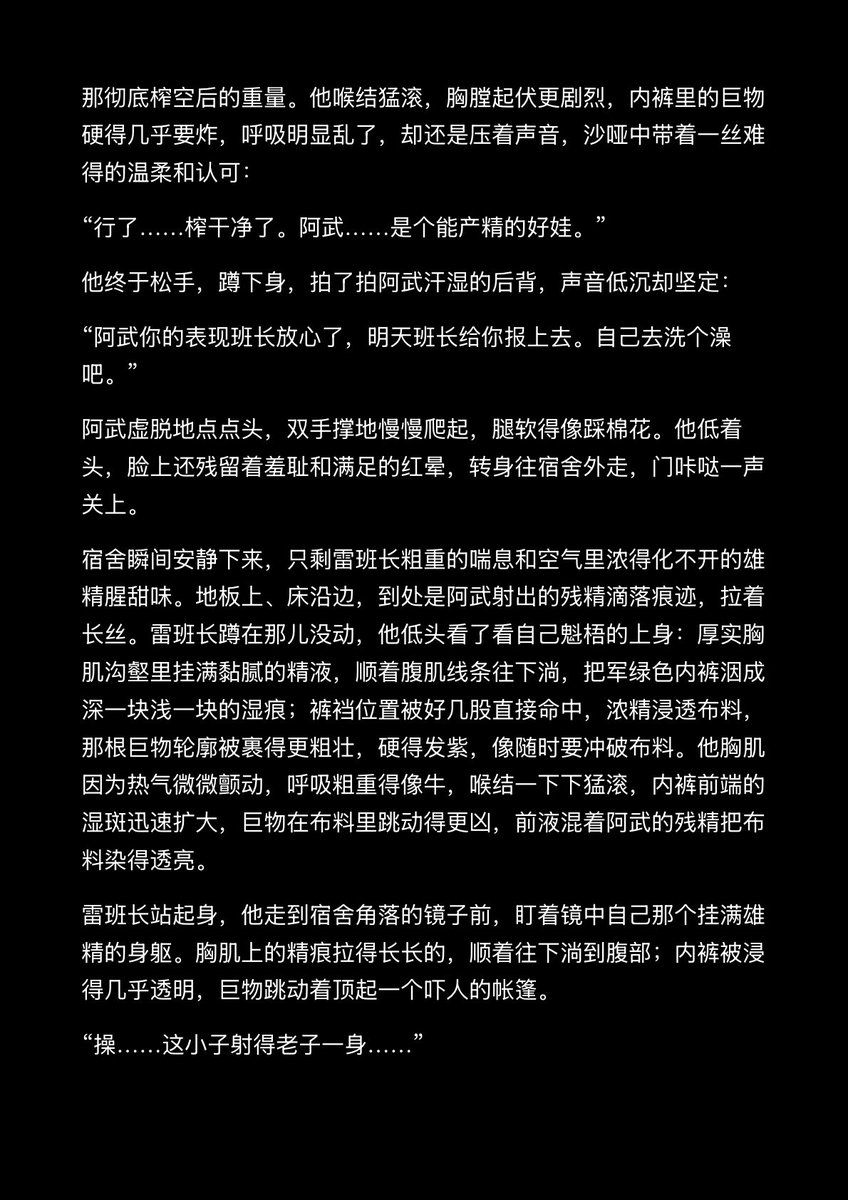 那彻底榨空后的重量。他喉结猛滚，胸膛起伏更剧烈，内裤里的巨物硬得几乎要炸，呼吸明显乱了，却还是压着声音，沙哑中带着一丝难得的温柔和认可：

“行了……榨干净了。阿武……是个能产精的好娃。”

他终于松手，蹲下身，拍了拍阿武汗湿的后背，声音低沉却坚定：

“阿武你的表现班长放心了，明天班长给你报上去。自己去洗个澡吧。”

阿武虚脱地点点头，双手撑地慢慢爬起，腿软得像踩棉花。他低着头，脸上还残留着羞耻和满足的红晕，转身往宿舍外走，门咔哒一声关上。

宿舍瞬间安静下来，只剩雷班长粗重的喘息和空气里浓得化不开的雄精腥甜味。地板上、床沿边，到处是阿武射出的残精滴落痕迹，拉着长丝。雷班长蹲在那儿没动，他低头看了看自己魁梧的上身：厚实胸肌沟壑里挂满黏腻的精液，顺着腹肌线条往下淌，把军绿色内裤洇成深一块浅一块的湿痕；裤裆位置被好几股直接命中，浓精浸透布料，那根巨物轮廓被裹得更粗壮，硬得发紫，像随时要冲破布料。他胸肌因为热气微微颤动，呼吸粗重得像牛，喉结一下下猛滚，内裤前端的湿斑迅速扩大，巨物在布料里跳动得更凶，前液混着阿武的残精把布料染得透亮。

雷班长站起身，他走到宿舍角落的镜子前，盯着镜中自己那个挂满雄精的身躯。胸肌上的精痕拉得长长的，顺着往下淌到腹部；内裤被浸得几乎透明，巨物跳动着顶起一个吓人的帐篷。

“操……这小子射得老子一身……”